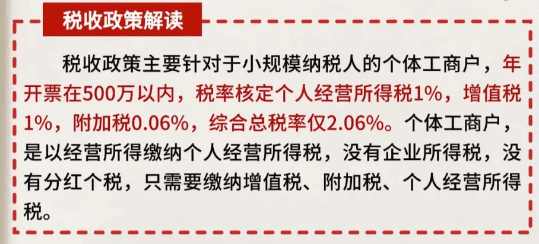 税收政策解读

税收政策主要针对于小规模纳税人的个体工商户，年开票在500万以内，税率核定个人经营所得税1%，增值税1%，附加税0.06%，综合总税率仅2.06%。个体工商户，是以经营所得缴纳个人经营所得税，没有企业所得税，没有分红个税，只需要缴纳增值税、附加税、个人经营所得税。